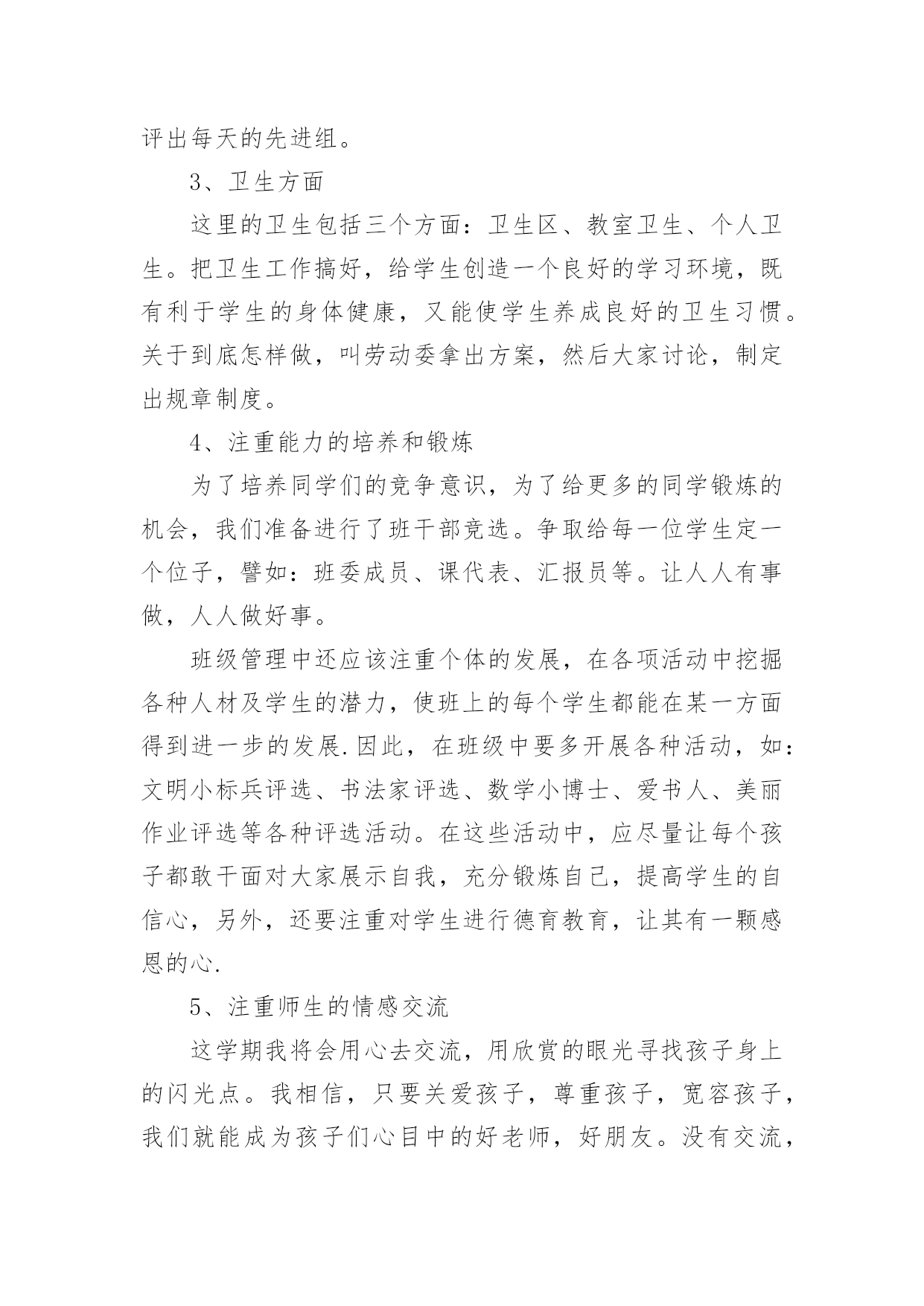 评出每天的先进组。

3、卫生方面

这里的卫生包括三个方面：卫生区、教室卫生、个人卫生。把卫生工作搞好，给学生创造一个良好的学习环境，既有利于学生的身体健康，又能使学生养成良好的卫生习惯。关于到底怎样做，叫劳动委拿出方案，然后大家讨论，制定出规章制度。

4、注重能力的培养和锻炼

为了培养同学们的竞争意识，为了给更多的同学锻炼的机会，我们准备进行了班干部竞选。争取给每一位学生定一个位子，譬如：班委成员、课代表、汇报员等。让人人有事做，人人做好事。

班级管理中还应该注重个体的发展，在各项活动中挖掘各种人材及学生的潜力，使班上的每个学生都能在某一方面得到进一步的发展.因此，在班级中要多开展各种活动，如：文明小标兵评选、书法家评选、数学小博士、爱书人、美丽作业评选等各种评选活动。在这些活动中，应尽量让每个孩子都敢干面对大家展示自我，充分锻炼自己，提高学生的自信心，另外，还要注重对学生进行德育教育，让其有一颗感恩的心.

5、注重师生的情感交流

这学期我将会用心去交流，用欣赏的眼光寻找孩子身上的闪光点。我相信，只要关爱孩子，尊重孩子，宽容孩子，我们就能成为孩子们心目中的好老师，好朋友。没有交流，